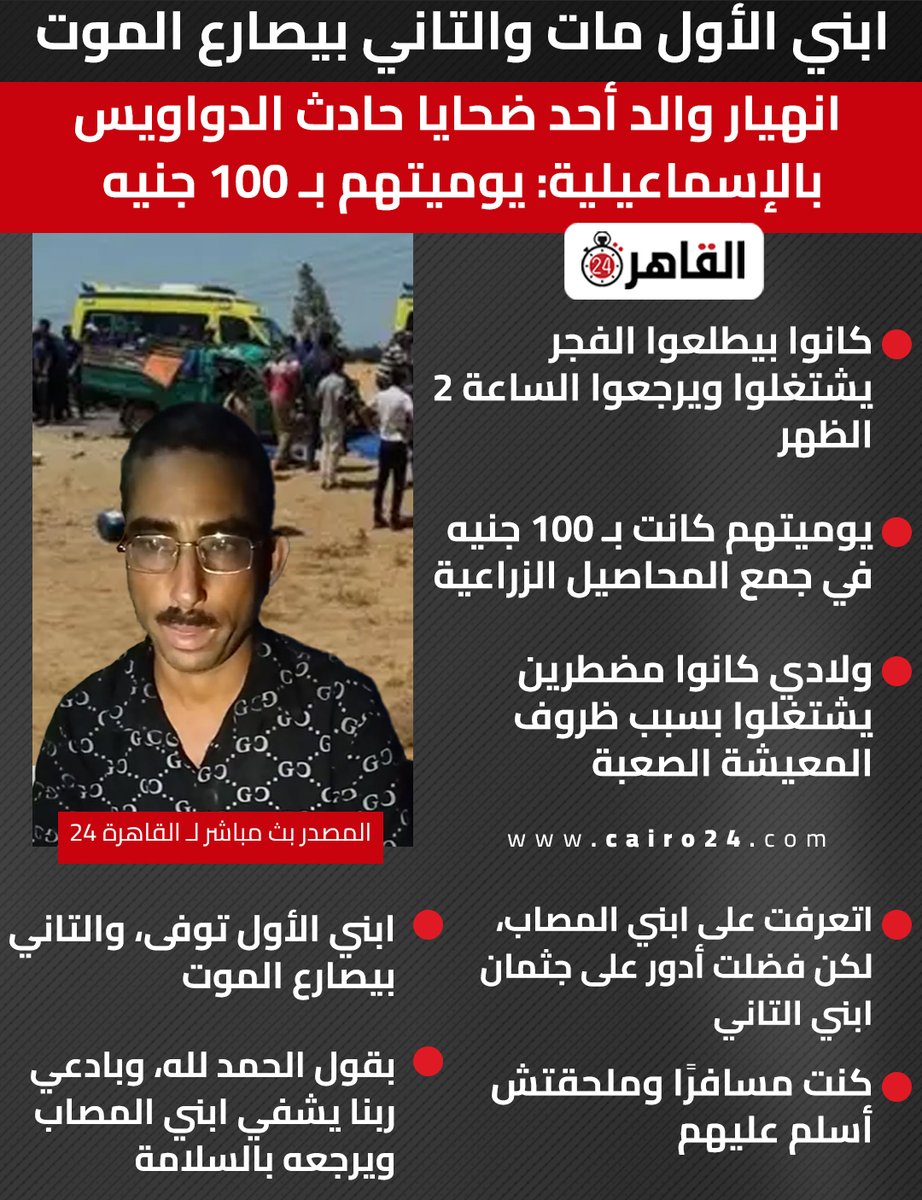 ابني الأول مات والتاني بيصارع الموت

انهيار والد أحد ضحايا حادث الدواويس بالإسماعيلية: يوميتهم بـ 100 جنيه

القاهرة 24

• كانوا بيطلعوا الفجر يشتغلوا ويرجعوا الساعة 2 الظهر

• يوميتهم كانت بـ 100 جنيه في جمع المحاصيل الزراعية

• ولادي كانوا مضطرين يشتغلوا بسبب ظروف المعيشة الصعبة

المصدر بث مباشر لـ القاهرة 24

www.cairo24.com

• اتعرفت على ابني المصاب، لكن فضلت أدور على جثمان ابني التاني

• كنت مسافرًا وملحقتش أسلم عليهم

• ابني الأول توفى، والتاني بيصارع الموت

• بقول الحمد لله، وبادعي ربنا يشفي ابني المصاب ويرجعه بالسلامة